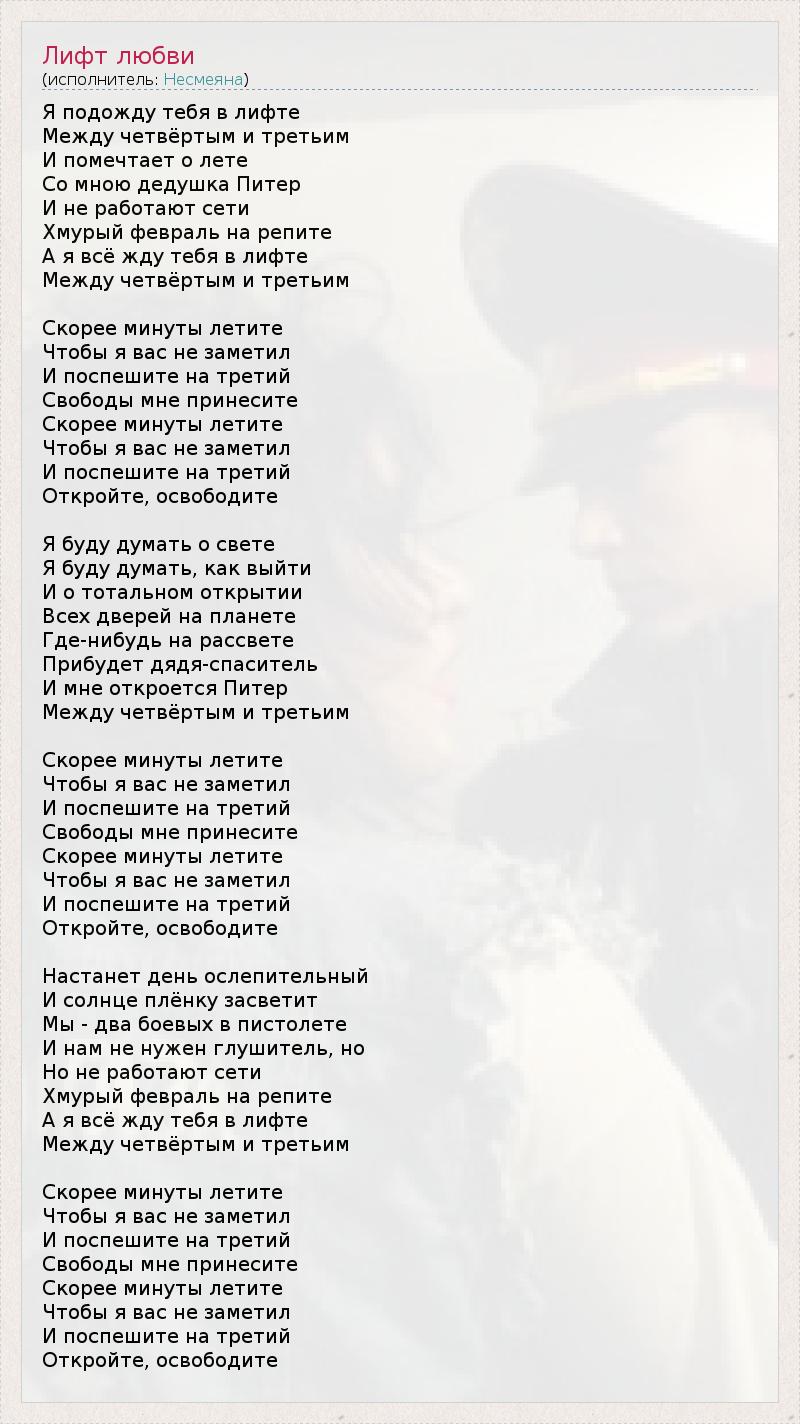 Лифт любви
(исполнитель: Несмеяна)

Я подожду тебя в лифте
Между четвёртым и третьим
И помечтает о лете
Со мною дедушка Питер
И не работают сети
Хмурый февраль на репите
А я всё жду тебя в лифте
Между четвёртым и третьим

Скорее минуты летите
Чтобы я вас не заметил
И поспешите на третий
Свободы мне принесите
Скорее минуты летите
Чтобы я вас не заметил
И поспешите на третий
Откройте, освободите

Я буду думать о свете
Я буду думать, как выйти
И о тотальном открытии
Всех дверей на планете
Где-нибудь на рассвете
Прибудет дядя-спаситель
И мне откроется Питер
Между четвёртым и третьим

Скорее минуты летите
Чтобы я вас не заметил
И поспешите на третий
Свободы мне принесите
Скорее минуты летите
Чтобы я вас не заметил
И поспешите на третий
Откройте, освободите

Настанет день ослепительный
И солнце плёнку засветит
Мы - два боевых в пистолете
И нам не нужен глушитель, но
Но не работают сети
Хмурый февраль на репите
А я всё жду тебя в лифте
Между четвёртым и третьим

Скорее минуты летите
Чтобы я вас не заметил
И поспешите на третий
Свободы мне принесите
Скорее минуты летите
Чтобы я вас не заметил
И поспешите на третий
Откройте, освободите